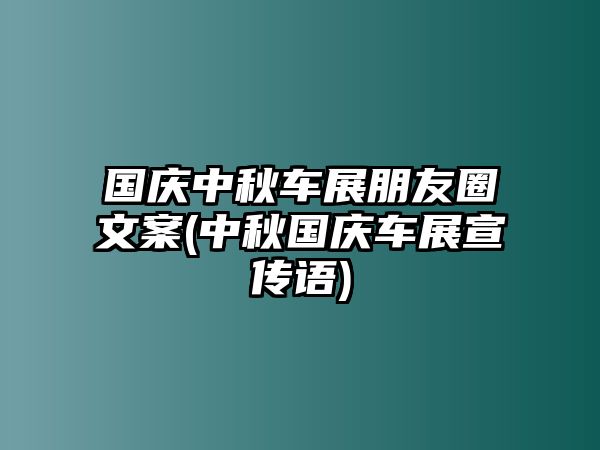 国庆中秋车展朋友圈文案(中秋国庆车展宣传语)